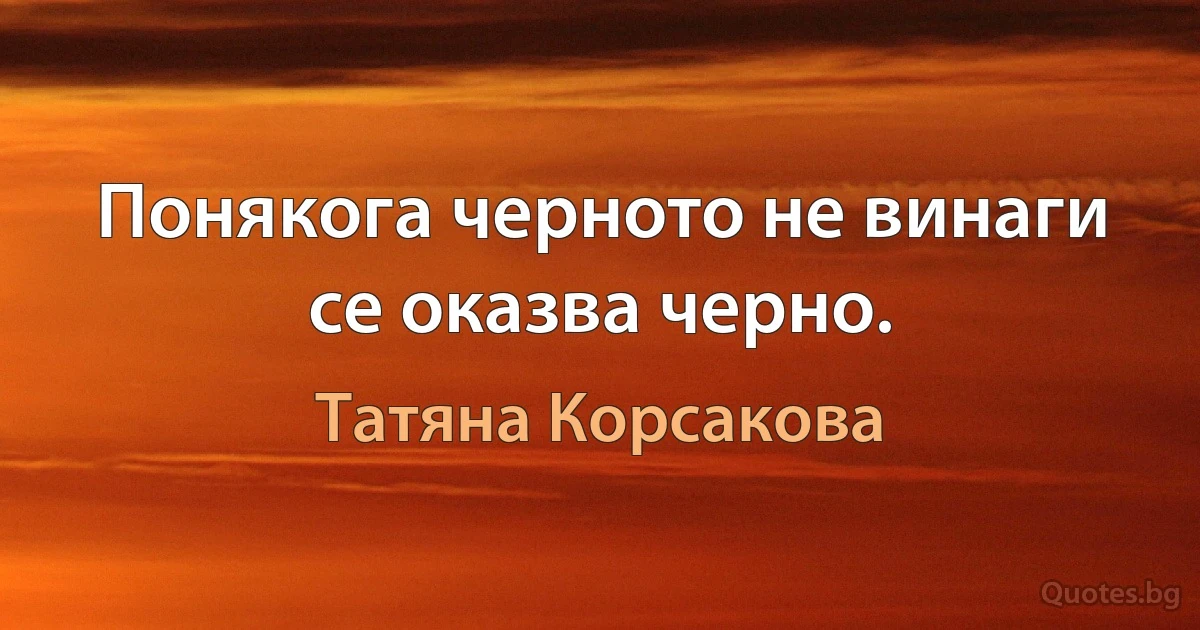 Понякога черното не винаги се оказва черно.

Татяна Корсакова

Quotes.bg